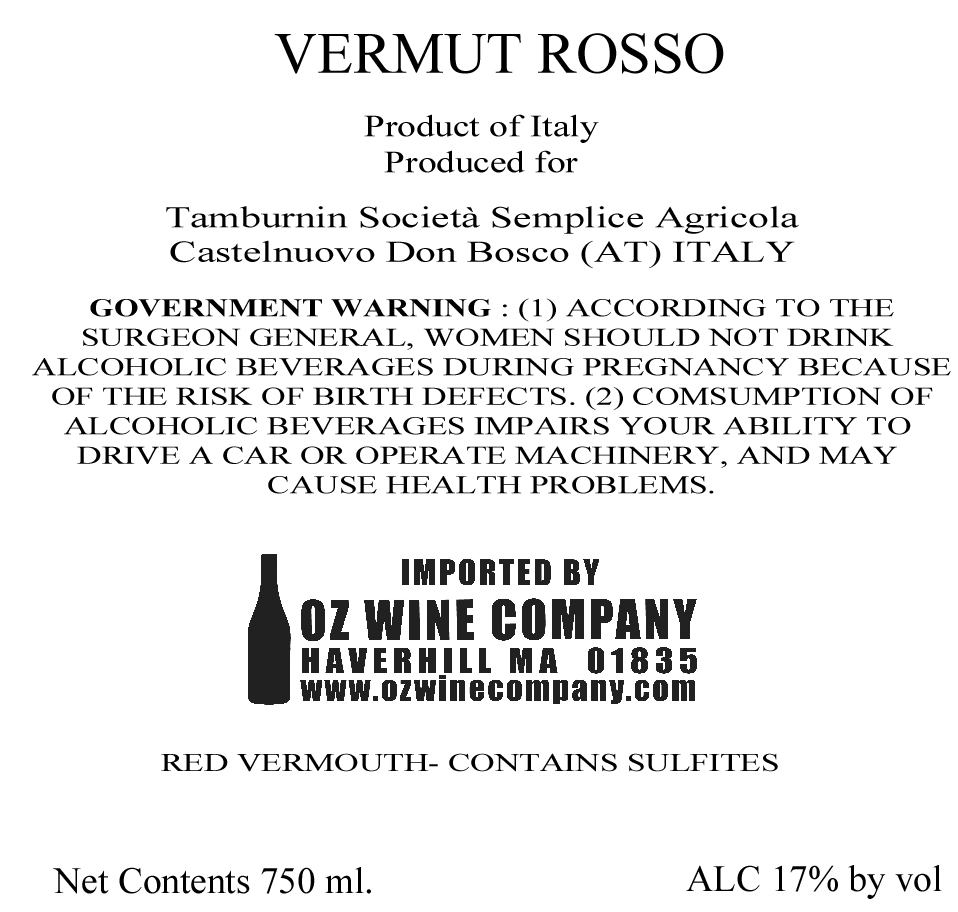 VERMUT ROSSO

Product of Italy
Produced for

Tamburnin Società Semplice Agricola
Castelnuovo Don Bosco (AT) ITALY

GOVERNMENT WARNING : (1) ACCORDING TO THE SURGEON GENERAL, WOMEN SHOULD NOT DRINK ALCOHOLIC BEVERAGES DURING PREGNANCY BECAUSE OF THE RISK OF BIRTH DEFECTS. (2) COMSUMPTION OF ALCOHOLIC BEVERAGES IMPAIRS YOUR ABILITY TO DRIVE A CAR OR OPERATE MACHINERY, AND MAY CAUSE HEALTH PROBLEMS.

IMPORTED BY
OZ WINE COMPANY
HAVERHILL MA 01835
www.ozwinecompany.com

RED VERMOUTH- CONTAINS SULFITES

Net Contents 750 ml.
ALC 17% by vol